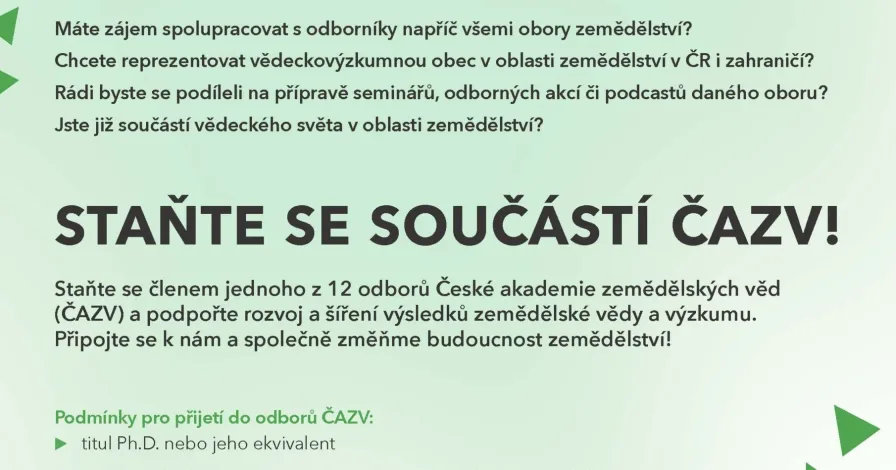 Máte zájem spolupracovat s odborníky napříč všemi obory zemědělství?
Chcete reprezentovat vědeckovýzkumnou obec v oblasti zemědělství v ČR i zahraničí?
Rádi byste se podíleli na přípravě seminářů, odborných akcí či podcastů daného oboru?
Jste již součástí vědeckého světa v oblasti zemědělství?

STAŇTE SE SOUČÁSTÍ ČAZV!

Staňte se členem jednoho z 12 odborů České akademie zemědělských věd (ČAZV) a podpořte rozvoj a šíření výsledků zemědělské vědy a výzkumu. Připojte se k nám a společně změňme budoucnost zemědělství!

Podmínky pro přijetí do odborů ČAZV:
titul Ph.D. nebo jeho ekvivalent